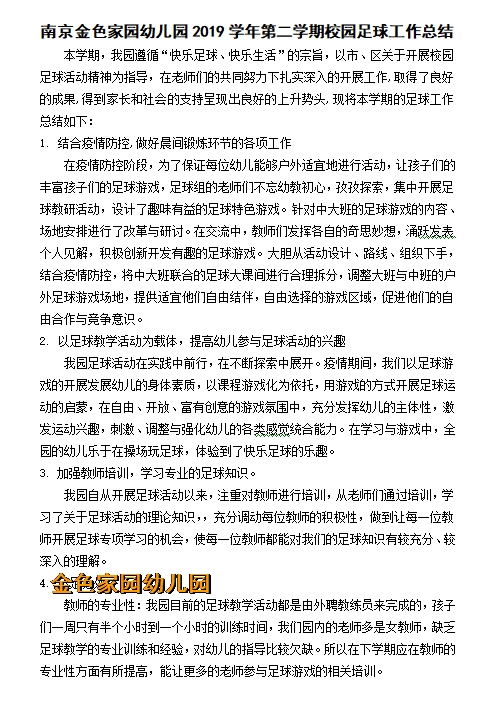 南京金色家园幼儿园 2019 学年第二学期校园足球工作总结

本学期，我园遵循“快乐足球、快乐生活”的宗旨，以市、区关于开展校园足球活动精神为指导，在老师们的共同努力下扎实深入的开展工作，取得了良好的成果，得到家长和社会的支持呈现出良好的上升势头，现将本学期的足球工作总结如下：

1. 结合疫情防控，做好晨间锻炼环节的各项工作

在疫情防控阶段，为了保证每位幼儿能够户外适宜地进行活动，让孩子们的丰富孩子们的足球游戏，足球组的老师们不忘幼教初心，孜孜探索，集中开展足球教研活动，设计了趣味有益的足球特色游戏。针对中大班的足球游戏的内容、场地安排进行了改革与研讨。在交流中，教师们发挥各自的奇思妙想，涌跃发表个人见解，积极创新开发有趣的足球游戏。大胆从活动设计、路线、组织下手，结合疫情防控，将中大班联合的足球大课间进行合理拆分，调整大班与中班的户外足球游戏场地，提供适宜他们自由结伴，自由选择的游戏区域，促进他们的自由合作与竞争意识。

2. 以足球教学活动为载体，提高幼儿参与足球活动的兴趣

我园足球活动在实践中前行，在不断探索中展开。疫情期间，我们以足球游戏的开展发展幼儿的身体素质，以课程游戏化为依托，用游戏的方式开展足球运动的启蒙，在自由、开放、富有创意的游戏氛围中，充分发挥幼儿的主体性，激发运动兴趣，刺激、调整与强化幼儿的各类感觉统合能力。在学习与游戏中，全园的幼儿乐于在操场玩足球，体验到了快乐足球的乐趣。

3. 加强教师培训，学习专业的足球知识。

我园自从开展足球活动以来，注重对教师进行培训，从老师们通过培训，学习了关于足球活动的理论知识，，充分调动每位教师的积极性，做到让每一位教师开展足球专项学习的机会，使每一位教师都能对我们的足球知识有较充分、较深入的理解。

4. 金色家园幼儿园

教师的专业性：我园目前的足球教学活动都是由外聘教练员来完成的，孩子们一周只有半个小时到一个小时的训练时间，我们园内的老师多是女教师，缺乏足球教学的专业训练和经验，对幼儿的指导比较欠缺。所以在下学期应在教师的专业性方面有所提高，能让更多的老师参与足球游戏的相关培训。